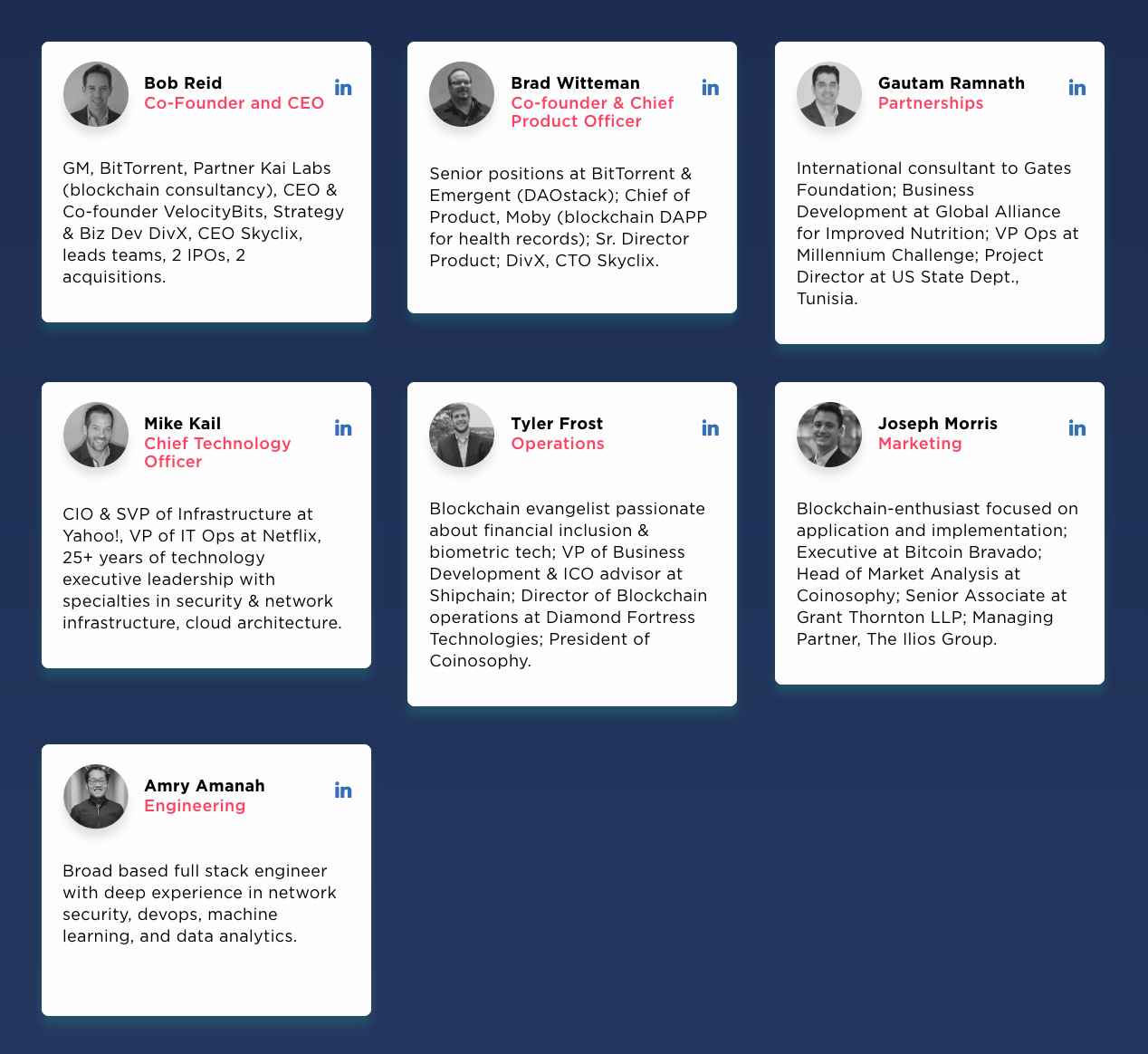 Bob Reid
Co-Founder and CEO
in

GM, BitTorrent, Partner Kai Labs (blockchain consultancy), CEO & Co-founder VelocityBits, Strategy & Biz Dev DivX, CEO Skyclix, leads teams, 2 IPOs, 2 acquisitions.

Brad Witteman
Co-founder & Chief Product Officer
in

Senior positions at BitTorrent & Emergent (DAOstack); Chief of Product, Moby (blockchain DAPP for health records); Sr. Director Product; DivX, CTO Skyclix.

Gautam Ramnath
Partnerships
in

International consultant to Gates Foundation; Business Development at Global Alliance for Improved Nutrition; VP Ops at Millennium Challenge; Project Director at US State Dept., Tunisia.

Mike Kail
Chief Technology Officer
in

CIO & SVP of Infrastructure at Yahoo!, VP of IT Ops at Netflix, 25+ years of technology executive leadership with specialties in security & network infrastructure, cloud architecture.

Tyler Frost
Operations
in

Blockchain evangelist passionate about financial inclusion & biometric tech; VP of Business Development & ICO advisor at Shipchain; Director of Blockchain operations at Diamond Fortress Technologies; President of Coinosophy.

Joseph Morris
Marketing
in

Blockchain-enthusiast focused on application and implementation; Executive at Bitcoin Bravado; Head of Market Analysis at Coinosophy; Senior Associate at Grant Thornton LLP; Managing Partner, The Ilios Group.

Amry Amanah
Engineering
in

Broad based full stack engineer with deep experience in network security, devops, machine learning, and data analytics.